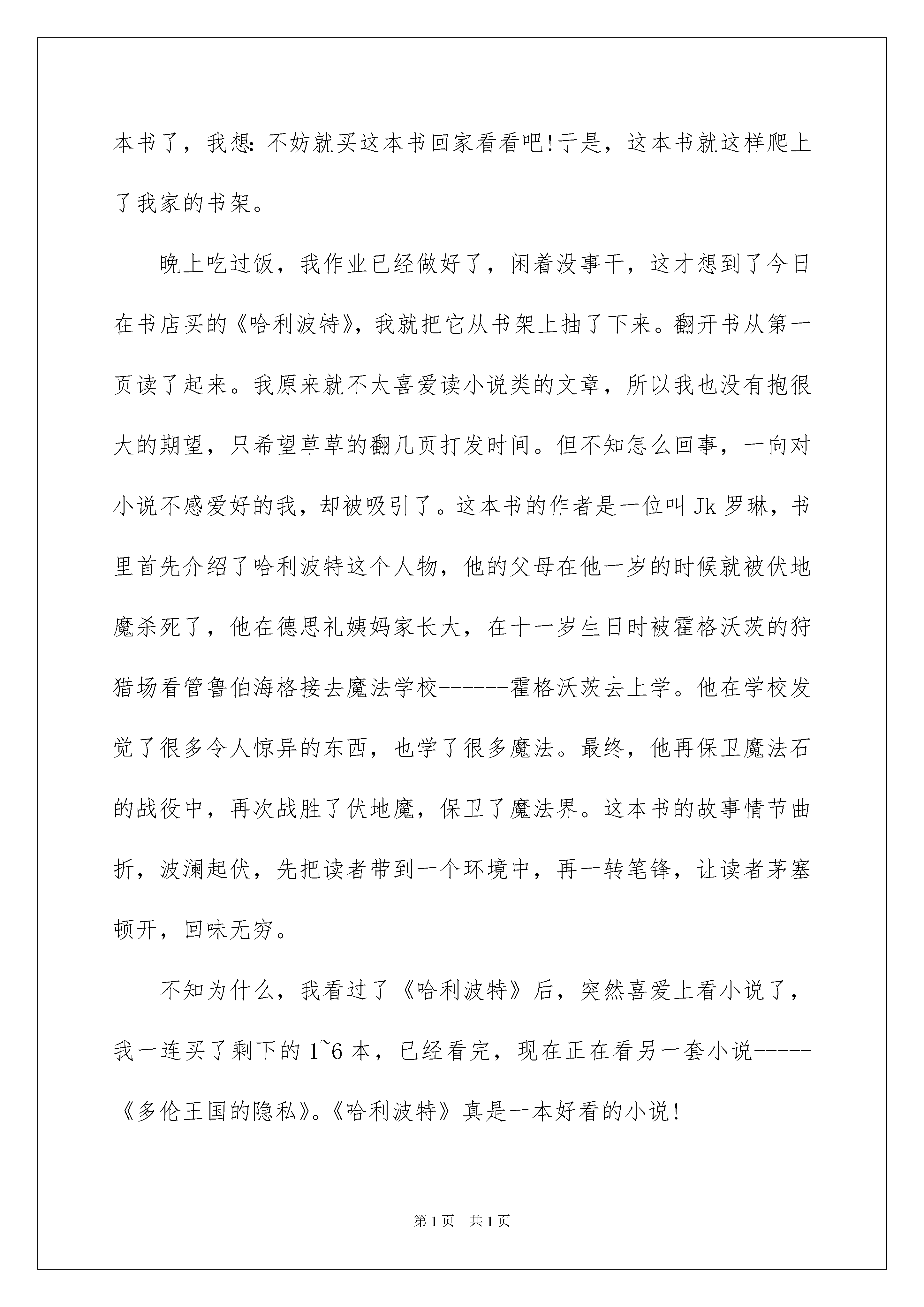 本书了，我想:不妨就买这本书回家看看吧!于是，这本书就这样爬上了我家的书架。

晚上吃过饭，我作业已经做好了，闲着没事干，这才想到了今日在书店买的《哈利波特》，我就把它从书架上抽了下来。翻开书从第一页读了起来。我原来就不太喜爱读小说类的文章，所以我也没有抱很大的期望，只希望草草的翻几页打发时间。但不知怎么回事，一向对小说不感爱好的我，却被吸引了。这本书的作者是一位叫 Jk 罗琳，书里首先介绍了哈利波特这个人物，他的父母在他一岁的时候就被伏地魔杀死了，他在德思礼姨妈家长大，在十一岁生日时被霍格沃茨的狩猎场看管鲁伯海格接去魔法学校------霍格沃茨去上学。他在学校发觉了很多令人惊异的东西，也学了很多魔法。最终，他再保卫魔法石的战役中，再次战胜了伏地魔，保卫了魔法界。这本书的故事情节曲折，波澜起伏，先把读者带到一个环境中，再一转笔锋，让读者茅塞顿开，回味无穷。

不知为什么，我看过了《哈利波特》后，突然喜爱上看小说了，我一连买了剩下的 1~6 本，已经看完，现在正在看另一套小说-----《多伦王国的隐私》。《哈利波特》真是一本好看的小说!

第 1 页 共 1 页